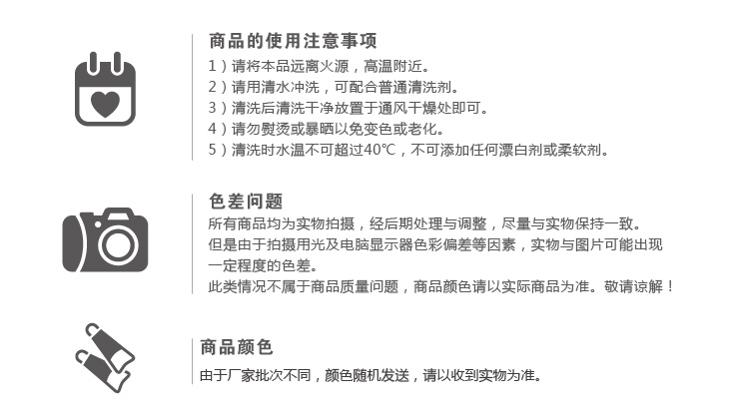 商品的使用注意事项

1）请将本品远离火源，高温附近。
2）请用清水冲洗，可配合普通清洗剂。
3）清洗后清洗干净放置于通风干燥处即可。
4）请勿熨烫或暴晒以免变色或老化。
5）清洗时水温不可超过40℃，不可添加任何漂白剂或柔软剂。

色差问题

所有商品均为实物拍摄，经后期处理与调整，尽量与实物保持一致。
但是由于拍摄用光及电脑显示器色彩偏差等因素，实物与图片可能出现一定程度的色差。
此类情况不属于商品质量问题，商品颜色请以实际商品为准。敬请谅解！

商品颜色

由于厂家批次不同，颜色随机发送，请以收到实物为准。